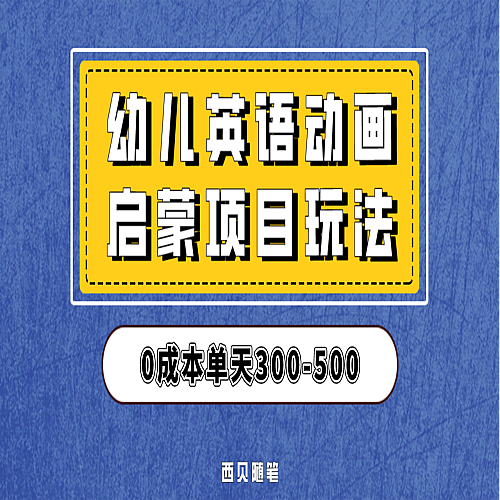 幼儿英语动画
启蒙项目玩法

0成本单天300-500

西贝随笔